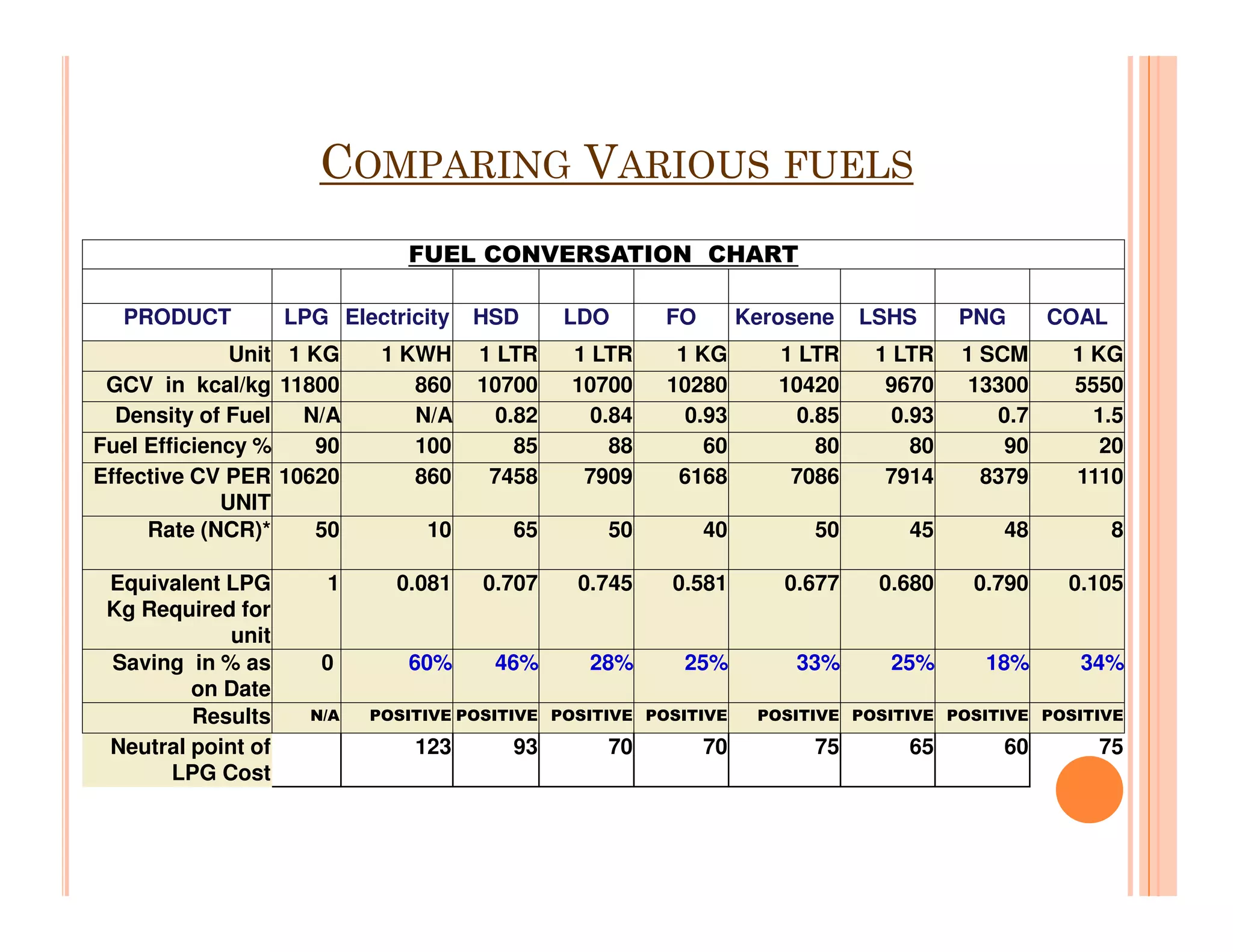 COMPARING VARIOUS FUELS

FUEL CONVERSATION CHART

| PRODUCT | LPG | Electricity | HSD | LDO | FO | Kerosene | LSHS | PNG | COAL |
|---|---|---|---|---|---|---|---|---|---|
| Unit | 1 KG | 1 KWH | 1 LTR | 1 LTR | 1 KG | 1 LTR | 1 LTR | 1 SCM | 1 KG |
| GCV in kcal/kg | 11800 | 860 | 10700 | 10700 | 10280 | 10420 | 9670 | 13300 | 5550 |
| Density of Fuel | N/A | N/A | 0.82 | 0.84 | 0.93 | 0.85 | 0.93 | 0.7 | 1.5 |
| Fuel Efficiency % | 90 | 100 | 85 | 88 | 60 | 80 | 80 | 90 | 20 |
| Effective CV PER UNIT | 10620 | 860 | 7458 | 7909 | 6168 | 7086 | 7914 | 8379 | 1110 |
| Rate (NCR)* | 50 | 10 | 65 | 50 | 40 | 50 | 45 | 48 | 8 |
| Equivalent LPG Kg Required for unit | 1 | 0.081 | 0.707 | 0.745 | 0.581 | 0.677 | 0.680 | 0.790 | 0.105 |
| Saving in % as on Date | 0 | 60% | 46% | 28% | 25% | 33% | 25% | 18% | 34% |
| Results | N/A | POSITIVE | POSITIVE | POSITIVE | POSITIVE | POSITIVE | POSITIVE | POSITIVE | POSITIVE |
| Neutral point of LPG Cost | | 123 | 93 | 70 | 70 | 75 | 65 | 60 | 75 |